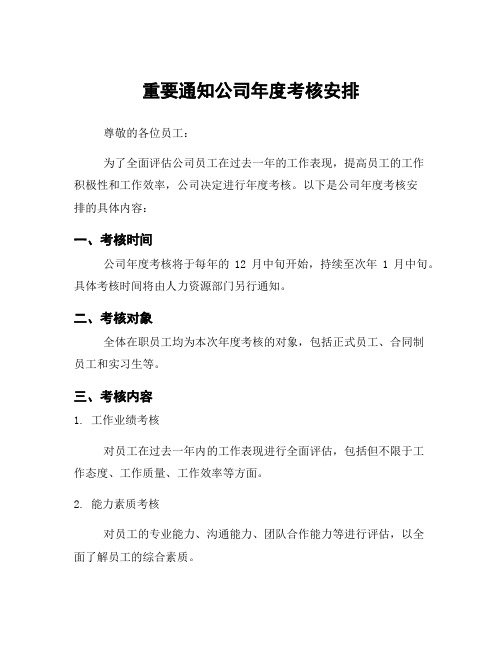 重要通知公司年度考核安排

尊敬的各位员工：

为了全面评估公司员工在过去一年的工作表现，提高员工的工作积极性和工作效率，公司决定进行年度考核。以下是公司年度考核安排的具体内容：

一、考核时间

公司年度考核将于每年的 12 月中旬开始，持续至次年 1 月中旬。具体考核时间将由人力资源部门另行通知。

二、考核对象

全体在职员工均为本次年度考核的对象，包括正式员工、合同制员工和实习生等。

三、考核内容

1. 工作业绩考核

对员工在过去一年内的工作表现进行全面评估，包括但不限于工作态度、工作质量、工作效率等方面。

2. 能力素质考核

对员工的专业能力、沟通能力、团队合作能力等进行评估，以全面了解员工的综合素质。